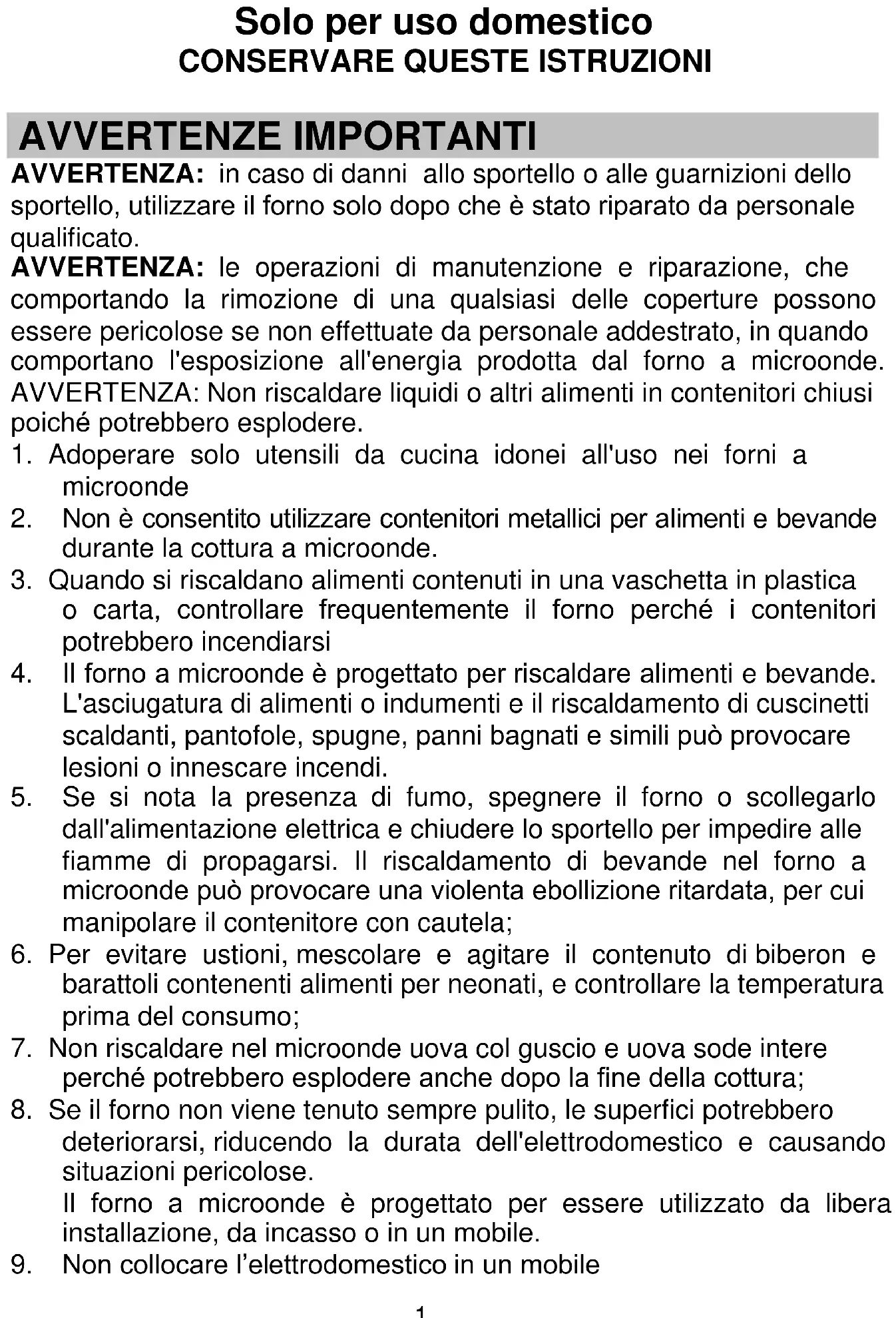 Solo per uso domestico
CONSERVARE QUESTE ISTRUZIONI

AVVERTENZE IMPORTANTI

AVVERTENZA: in caso di danni allo sportello o alle guarnizioni dello sportello, utilizzare il forno solo dopo che è stato riparato da personale qualificato.
AVVERTENZA: le operazioni di manutenzione e riparazione, che comportando la rimozione di una qualsiasi delle coperture possono essere pericolose se non effettuate da personale addestrato, in quando comportano l'esposizione all'energia prodotta dal forno a microonde.
AVVERTENZA: Non riscaldare liquidi o altri alimenti in contenitori chiusi poiché potrebbero esplodere.
1. Adoperare solo utensili da cucina idonei all'uso nei forni a microonde
2. Non è consentito utilizzare contenitori metallici per alimenti e bevande durante la cottura a microonde.
3. Quando si riscaldano alimenti contenuti in una vaschetta in plastica o carta, controllare frequentemente il forno perché i contenitori potrebbero incendiarsi
4. Il forno a microonde è progettato per riscaldare alimenti e bevande. L'asciugatura di alimenti o indumenti e il riscaldamento di cuscinetti scaldanti, pantofole, spugne, panni bagnati e simili può provocare lesioni o innescare incendi.
5. Se si nota la presenza di fumo, spegnere il forno o scollegarlo dall'alimentazione elettrica e chiudere lo sportello per impedire alle fiamme di propagarsi. Il riscaldamento di bevande nel forno a microonde può provocare una violenta ebollizione ritardata, per cui manipolare il contenitore con cautela;
6. Per evitare ustioni, mescolare e agitare il contenuto di biberon e barattoli contenenti alimenti per neonati, e controllare la temperatura prima del consumo;
7. Non riscaldare nel microonde uova col guscio e uova sode intere perché potrebbero esplodere anche dopo la fine della cottura;
8. Se il forno non viene tenuto sempre pulito, le superfici potrebbero deteriorarsi, riducendo la durata dell'elettrodomestico e causando situazioni pericolose.
Il forno a microonde è progettato per essere utilizzato da libera installazione, da incasso o in un mobile.
9. Non collocare l'elettrodomestico in un mobile

1